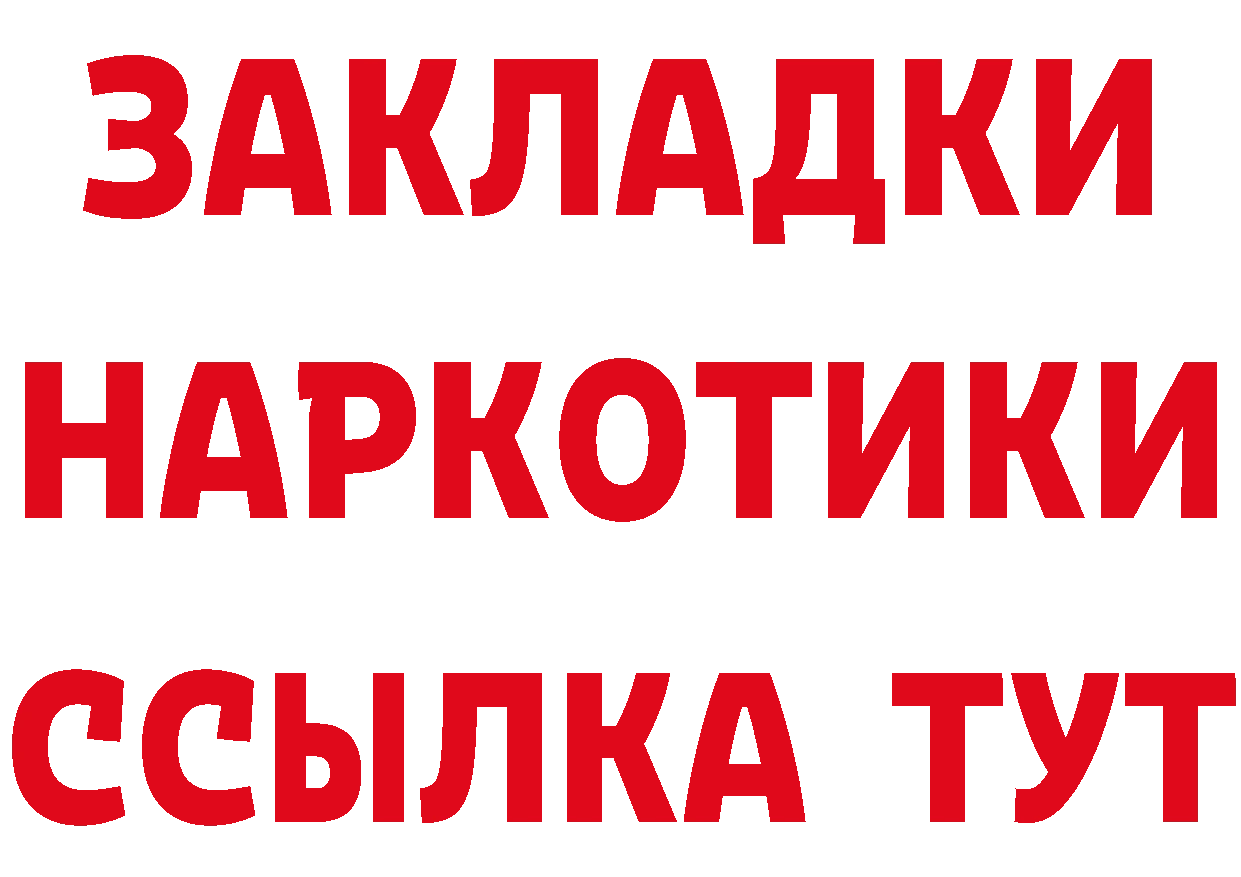 ЗАКЛАДКИ НАРКОТИКИ ССЫЛКА ТУТ